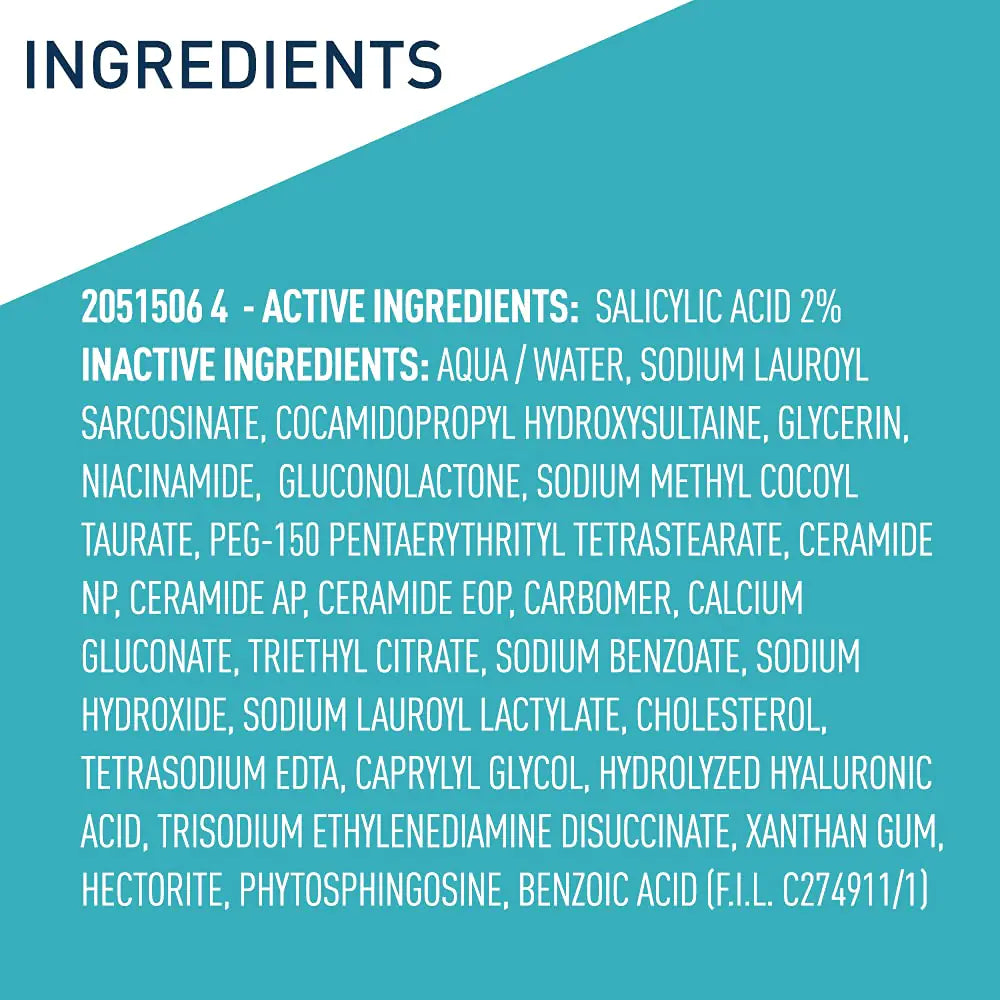 INGREDIENTS

2051506 4 - ACTIVE INGREDIENTS: SALICYLIC ACID 2%
INACTIVE INGREDIENTS: AQUA / WATER, SODIUM LAUROYL SARCOSINATE, COCAMIDOPROPYL HYDROXYSULTAINE, GLYCERIN, NIACINAMIDE, GLUCONOLACTONE, SODIUM METHYL COCOYL TAURATE, PEG-150 PENTAERYTHRITYL TETRASTEARATE, CERAMIDE NP, CERAMIDE AP, CERAMIDE EOP, CARBOMER, CALCIUM GLUCONATE, TRIETHYL CITRATE, SODIUM BENZOATE, SODIUM HYDROXIDE, SODIUM LAUROYL LACTYLATE, CHOLESTEROL, TETRASODIUM EDTA, CAPRYLYL GLYCOL, HYDROLYZED HYALURONIC ACID, TRISODIUM ETHYLENEDIAMINE DISUCCINATE, XANTHAN GUM, HECTORITE, PHYTOSPHINGOSINE, BENZOIC ACID (F.I.L. C274911/1)